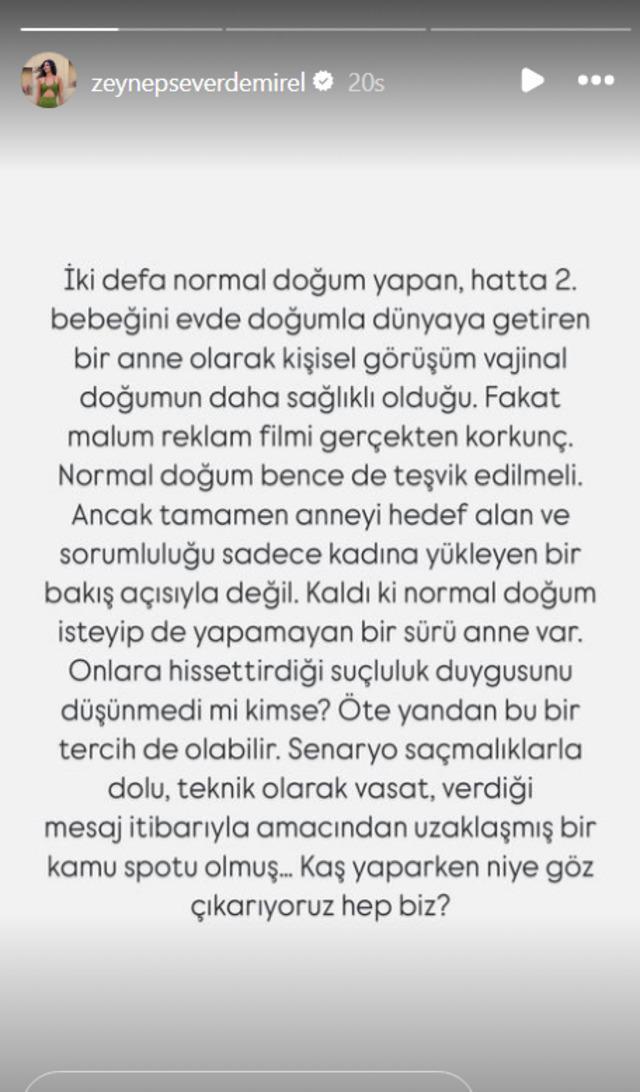 zeynepseverdemirel 20s

İki defa normal doğum yapan, hatta 2. bebeğini evde doğumla dünyaya getiren bir anne olarak kişisel görüşüm vajinal doğumun daha sağlıklı olduğu. Fakat malum reklam filmi gerçekten korkunç. Normal doğum bence de teşvik edilmeli. Ancak tamamen anneyi hedef alan ve sorumluluğu sadece kadına yükleyen bir bakış açısıyla değil. Kaldı ki normal doğum isteyip de yapamayan bir sürü anne var. Onlara hissettirdiği suçluluk duygusunu düşünmedi mi kimse? Öte yandan bu bir tercih de olabilir. Senaryo saçmalıklarla dolu, teknik olarak vasat, verdiği mesaj itibarıyla amacından uzaklaşmış bir kamu spotu olmuş... Kaş yaparken niye göz çıkarıyoruz hep biz?